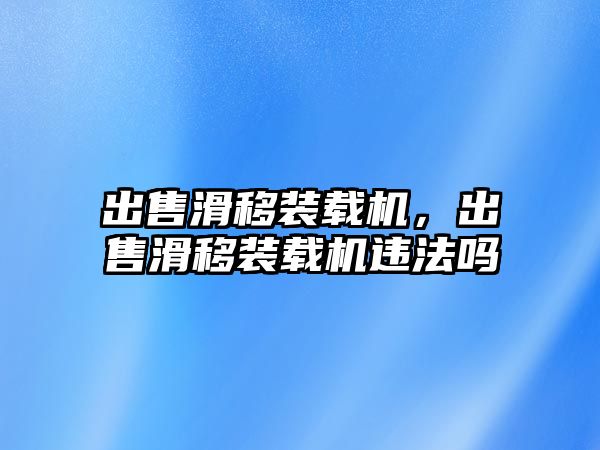 出售滑移装载机，出售滑移装载机违法吗